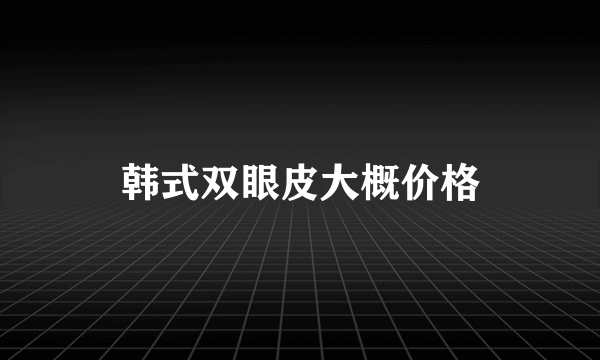 韩式双眼皮大概价格